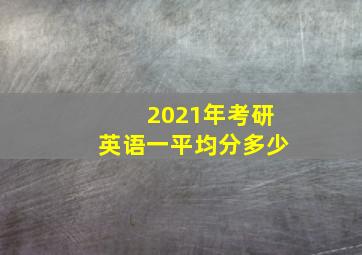 2021年考研
英语一平均分多少